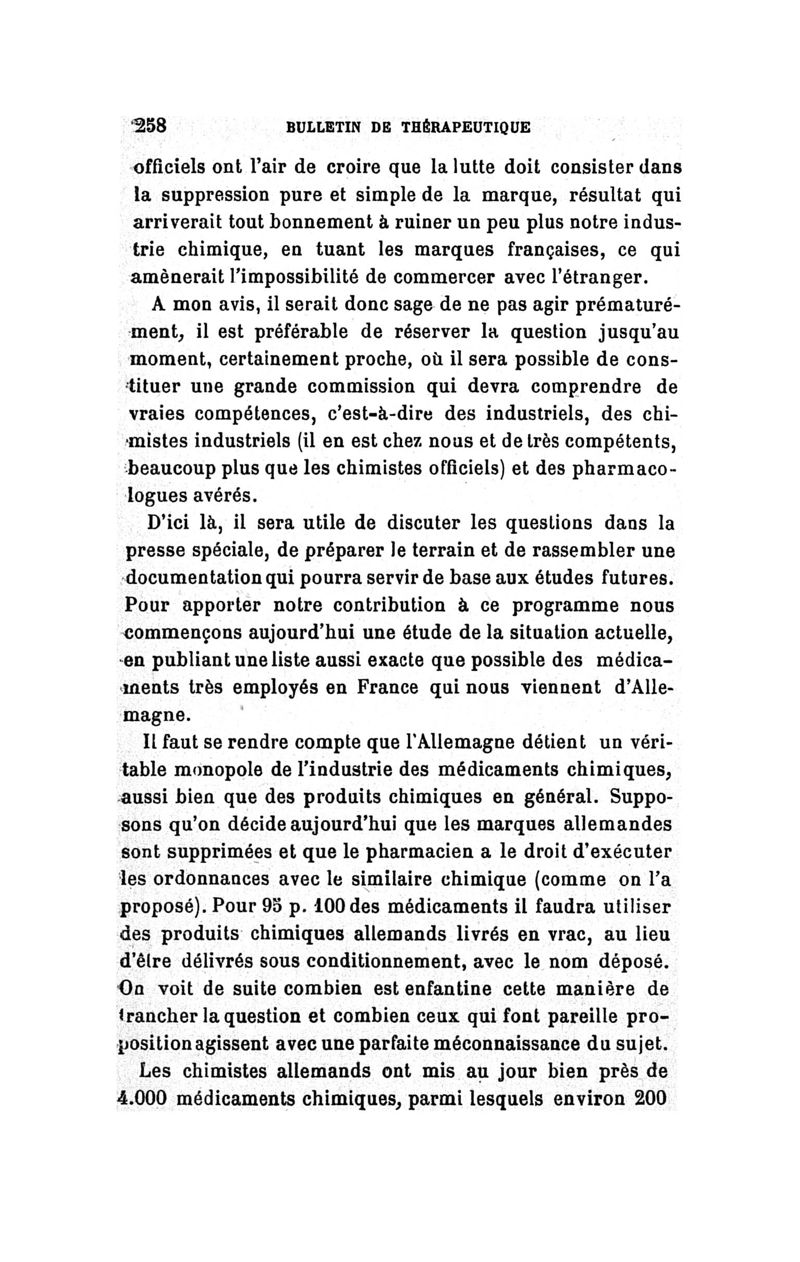 258 BULLETIN DE THÉRAPEUTIQUE

officiels ont l'air de croire que la lutte doit consister dans la suppression pure et simple de la marque, résultat qui arriverait tout bonnement à ruiner un peu plus notre industrie chimique, en tuant les marques françaises, ce qui amènerait l'impossibilité de commercer avec l'étranger.

A mon avis, il serait donc sage de ne pas agir prématurément, il est préférable de réserver la question jusqu'au moment, certainement proche, où il sera possible de constituer une grande commission qui devra comprendre de vraies compétences, c'est-à-dire des industriels, des chimistes industriels (il en est chez nous et de très compétents, beaucoup plus que les chimistes officiels) et des pharmacologues avérés.

D'ici là, il sera utile de discuter les questions dans la presse spéciale, de préparer le terrain et de rassembler une documentation qui pourra servir de base aux études futures. Pour apporter notre contribution à ce programme nous commençons aujourd'hui une étude de la situation actuelle, en publiant une liste aussi exacte que possible des médicaments très employés en France qui nous viennent d'Allemagne.

Il faut se rendre compte que l'Allemagne détient un véritable monopole de l'industrie des médicaments chimiques, aussi bien que des produits chimiques en général. Supposons qu'on décide aujourd'hui que les marques allemandes sont supprimées et que le pharmacien a le droit d'exécuter les ordonnances avec le similaire chimique (comme on l'a proposé). Pour 95 p. 100 des médicaments il faudra utiliser des produits chimiques allemands livrés en vrac, au lieu d'être délivrés sous conditionnement, avec le nom déposé. On voit de suite combien est enfantine cette manière de trancher la question et combien ceux qui font pareille proposition agissent avec une parfaite méconnaissance du sujet.

Les chimistes allemands ont mis au jour bien près de 4.000 médicaments chimiques, parmi lesquels environ 200